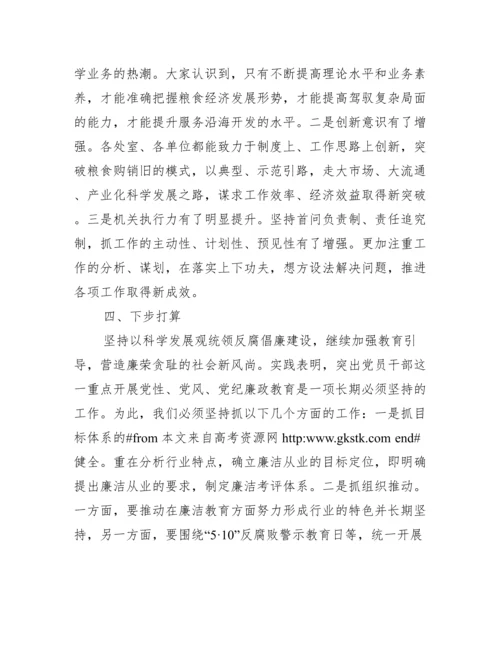 学业务的热潮。大家认识到，只有不断提高理论水平和业务素养，才能准确把握粮食经济发展形势，才能提高驾驭复杂局面的能力，才能提升服务沿海开发的水平。二是创新意识有了增强。各处室、各单位都能致力于制度上、工作思路上创新，突破粮食购销旧的模式，以典型、示范引路，走大市场、大流通、产业化科学发展之路，谋求工作效率、经济效益取得新突破。三是机关执行力有了明显提升。坚持首问负责制、责任追究制，抓工作的主动性、计划性、预见性有了增强。更加注重工作的分析、谋划，在落实上下功夫，想方设法解决问题，推进各项工作取得新成效。

四、下步打算

坚持以科学发展观统领反腐倡廉建设，继续加强教育引导，营造廉荣贪耻的社会新风尚。实践表明，突出党员干部这一重点开展党性、党风、党纪廉政教育是一项长期必须坚持的工作。为此，我们必须坚持抓以下几个方面的工作：一是抓目标体系的#from 本文来自高考资源网 http:www.gkstk.com end#健全。重在分析行业特点，确立廉洁从业的目标定位，即明确提出廉洁从业的要求，制定廉洁考评体系。二是抓组织推动。一方面，要推动在廉洁教育方面努力形成行业的特色并长期坚持，另一方面，要围绕“5·10”反腐败警示教育日等，统一开展